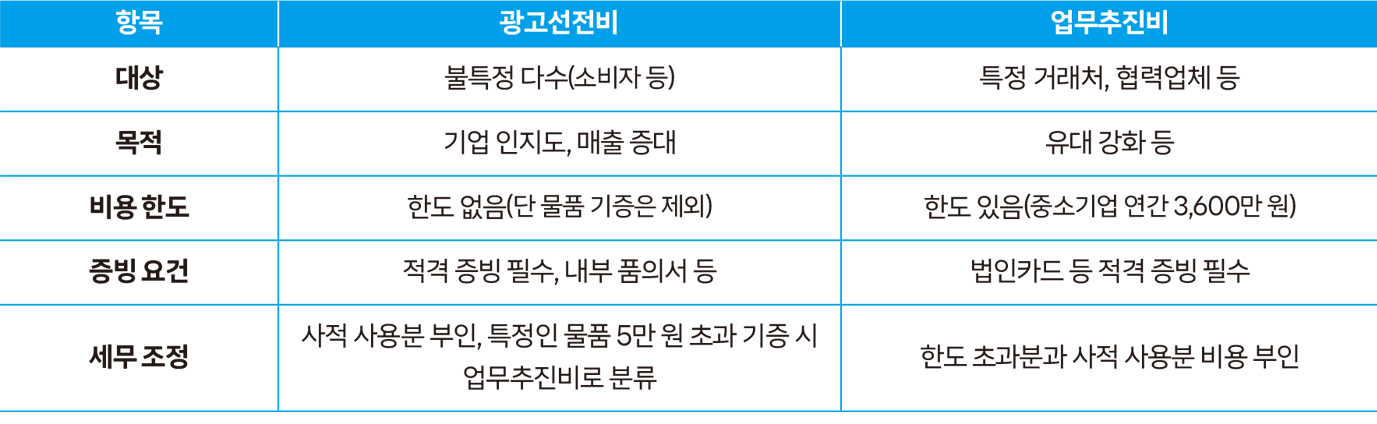 | 항목 | 광고선전비 | 업무추진비 |
|---|---|---|
| 대상 | 불특정 다수(소비자 등) | 특정 거래처, 협력업체 등 |
| 목적 | 기업 인지도, 매출 증대 | 유대 강화 등 |
| 비용 한도 | 한도 없음(단 물품 기증은 제외) | 한도 있음(중소기업 연간 3,600만 원) |
| 증빙 요건 | 적격 증빙 필수, 내부 품의서 등 | 법인카드 등 적격 증빙 필수 |
| 세무 조정 | 사적 사용분 부인, 특정인 물품 5만 원 초과 기증 시 업무추진비로 분류 | 한도 초과분과 사적 사용분 비용 부인 |